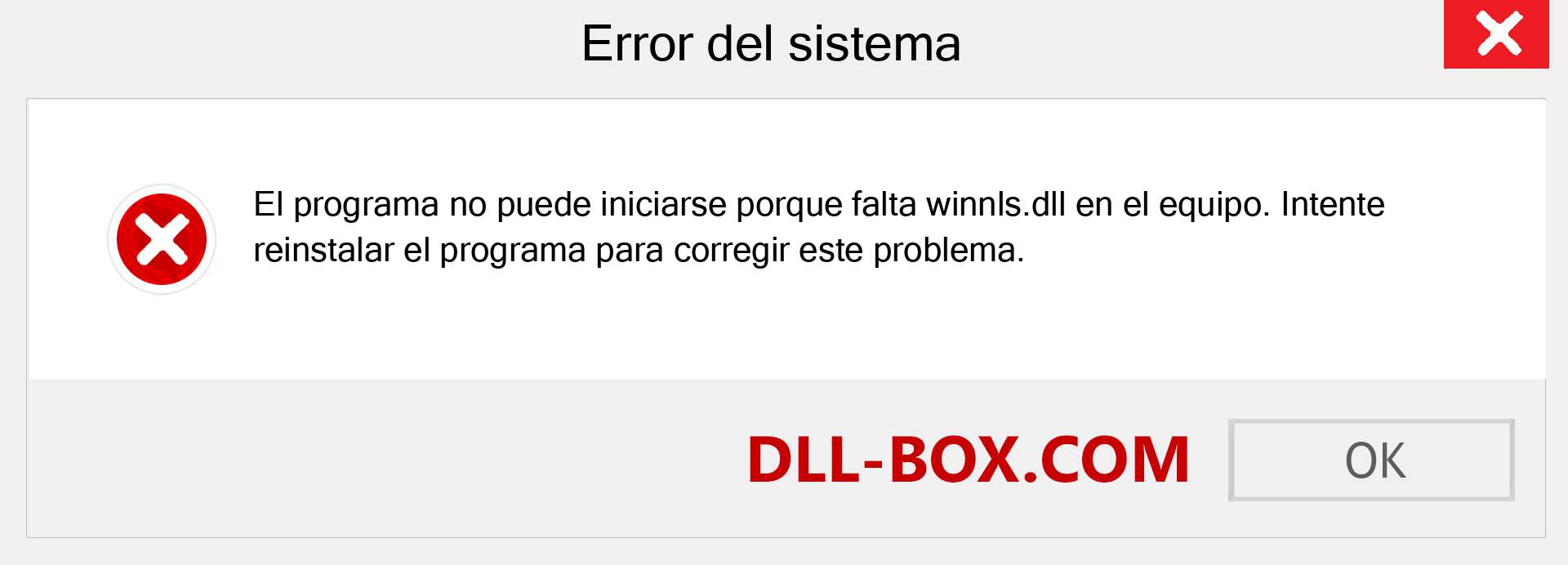 Error del sistema

El programa no puede iniciarse porque falta winnls.dll en el equipo. Intente reinstalar el programa para corregir este problema.

DLL-BOX.COM

OK